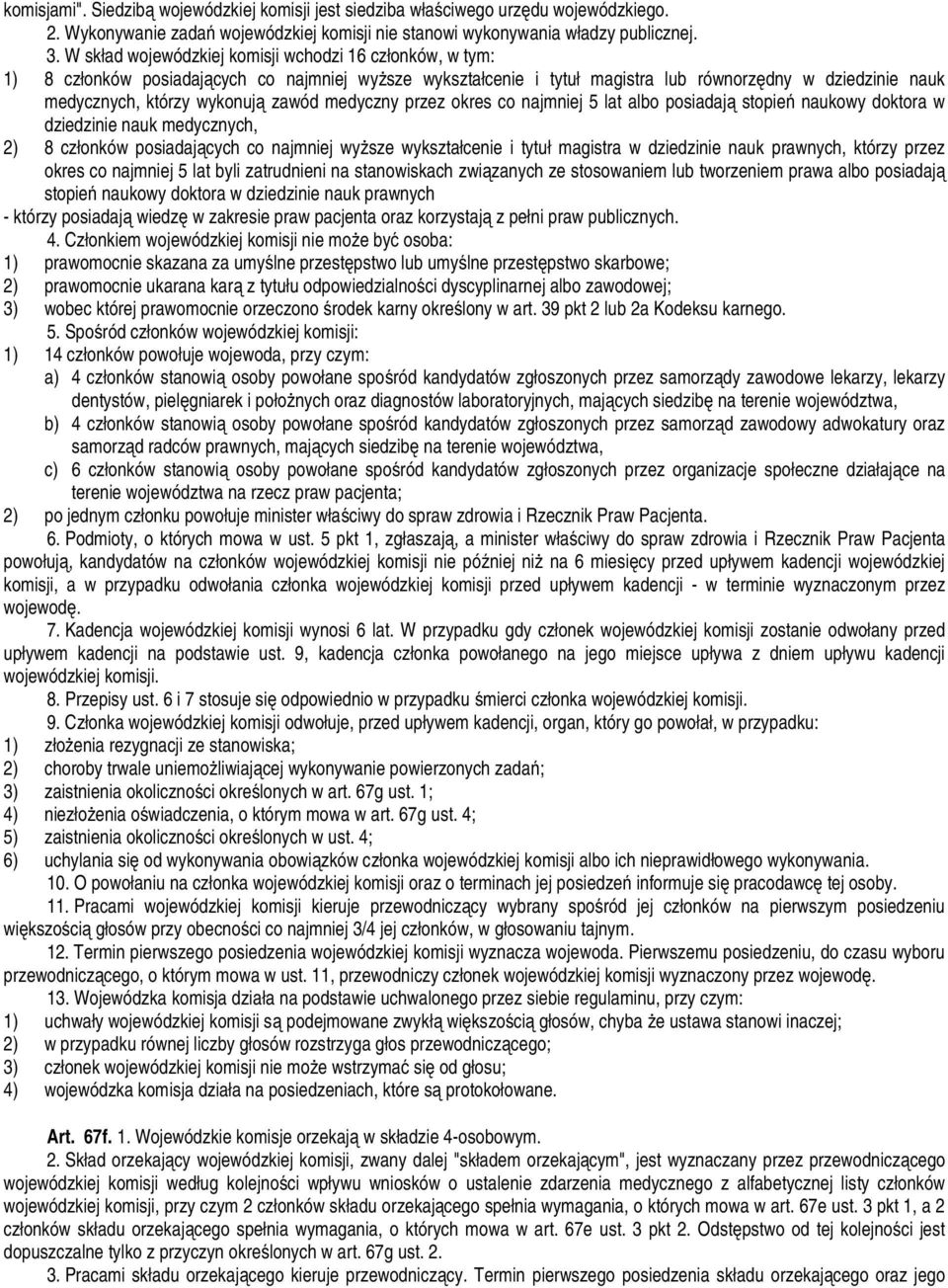 komisjami". Siedzibą wojewódzkiej komisji jest siedziba właściwego urzędu wojewódzkiego.

2. Wykonywanie zadań wojewódzkiej komisji nie stanowi wykonywania władzy publicznej.

3. W skład wojewódzkiej komisji wchodzi 16 członków, w tym:

1) 8 członków posiadających co najmniej wyższe wykształcenie i tytuł magistra lub równorzędny w dziedzinie nauk medycznych, którzy wykonują zawód medyczny przez okres co najmniej 5 lat albo posiadają stopień naukowy doktora w dziedzinie nauk medycznych,

2) 8 członków posiadających co najmniej wyższe wykształcenie i tytuł magistra w dziedzinie nauk prawnych, którzy przez okres co najmniej 5 lat byli zatrudnieni na stanowiskach związanych ze stosowaniem lub tworzeniem prawa albo posiadają stopień naukowy doktora w dziedzinie nauk prawnych

- którzy posiadają wiedzę w zakresie praw pacjenta oraz korzystają z pełni praw publicznych.

4. Członkiem wojewódzkiej komisji nie może być osoba:

1) prawomocnie skazana za umyślne przestępstwo lub umyślne przestępstwo skarbowe;

2) prawomocnie ukarana karą z tytułu odpowiedzialności dyscyplinarnej albo zawodowej;

3) wobec której prawomocnie orzeczono środek karny określony w art. 39 pkt 2 lub 2a Kodeksu karnego.

5. Spośród członków wojewódzkiej komisji:

1) 14 członków powołuje wojewoda, przy czym:

a) 4 członków stanowią osoby powołane spośród kandydatów zgłoszonych przez samorządy zawodowe lekarzy, lekarzy dentystów, pielęgniarek i położnych oraz diagnostów laboratoryjnych, mających siedzibę na terenie województwa,

b) 4 członków stanowią osoby powołane spośród kandydatów zgłoszonych przez samorząd zawodowy adwokatury oraz samorząd radców prawnych, mających siedzibę na terenie województwa,

c) 6 członków stanowią osoby powołane spośród kandydatów zgłoszonych przez organizacje społeczne działające na terenie województwa na rzecz praw pacjenta;

2) po jednym członku powołuje minister właściwy do spraw zdrowia i Rzecznik Praw Pacjenta.

6. Podmioty, o których mowa w ust. 5 pkt 1, zgłaszają, a minister właściwy do spraw zdrowia i Rzecznik Praw Pacjenta powołują, kandydatów na członków wojewódzkiej komisji nie później niż na 6 miesięcy przed upływem kadencji wojewódzkiej komisji, a w przypadku odwołania członka wojewódzkiej komisji przed upływem kadencji - w terminie wyznaczonym przez wojewodę.

7. Kadencja wojewódzkiej komisji wynosi 6 lat. W przypadku gdy członek wojewódzkiej komisji zostanie odwołany przed upływem kadencji na podstawie ust. 9, kadencja członka powołanego na jego miejsce upływa z dniem upływu kadencji wojewódzkiej komisji.

8. Przepisy ust. 6 i 7 stosuje się odpowiednio w przypadku śmierci członka wojewódzkiej komisji.

9. Członka wojewódzkiej komisji odwołuje, przed upływem kadencji, organ, który go powołał, w przypadku:

1) złożenia rezygnacji ze stanowiska;

2) choroby trwale uniemożliwiającej wykonywanie powierzonych zadań;

3) zaistnienia okoliczności określonych w art. 67g ust. 1;

4) niezłożenia oświadczenia, o którym mowa w art. 67g ust. 4;

5) zaistnienia okoliczności określonych w ust. 4;

6) uchylania się od wykonywania obowiązków członka wojewódzkiej komisji albo ich nieprawidłowego wykonywania.

10. O powołaniu na członka wojewódzkiej komisji oraz o terminach jej posiedzeń informuje się pracodawcę tej osoby.

11. Pracami wojewódzkiej komisji kieruje przewodniczący wybrany spośród jej członków na pierwszym posiedzeniu większością głosów przy obecności co najmniej 3/4 jej członków, w głosowaniu tajnym.

12. Termin pierwszego posiedzenia wojewódzkiej komisji wyznacza wojewoda. Pierwszemu posiedzeniu, do czasu wyboru przewodniczącego, o którym mowa w ust. 11, przewodniczy członek wojewódzkiej komisji wyznaczony przez wojewodę.

13. Wojewódzka komisja działa na podstawie uchwalonego przez siebie regulaminu, przy czym:

1) uchwały wojewódzkiej komisji są podejmowane zwykłą większością głosów, chyba że ustawa stanowi inaczej;

2) w przypadku równej liczby głosów rozstrzyga głos przewodniczącego;

3) członek wojewódzkiej komisji nie może wstrzymać się od głosu;

4) wojewódzka komisja działa na posiedzeniach, które są protokołowane.

Art. 67f. 1. Wojewódzkie komisje orzekają w składzie 4-osobowym.

2. Skład orzekający wojewódzkiej komisji, zwany dalej "składem orzekającym", jest wyznaczany przez przewodniczącego wojewódzkiej komisji według kolejności wpływu wniosków o ustalenie zdarzenia medycznego z alfabetycznej listy członków wojewódzkiej komisji, przy czym 2 członków składu orzekającego spełnia wymagania, o których mowa w art. 67e ust. 3 pkt 1, a 2 członków składu orzekającego spełnia wymagania, o których mowa w art. 67e ust. 3 pkt 2. Odstępstwo od tej kolejności jest dopuszczalne tylko z przyczyn określonych w art. 67g ust. 2.

3. Pracami składu orzekającego kieruje przewodniczący. Termin pierwszego posiedzenia składu orzekającego oraz jego